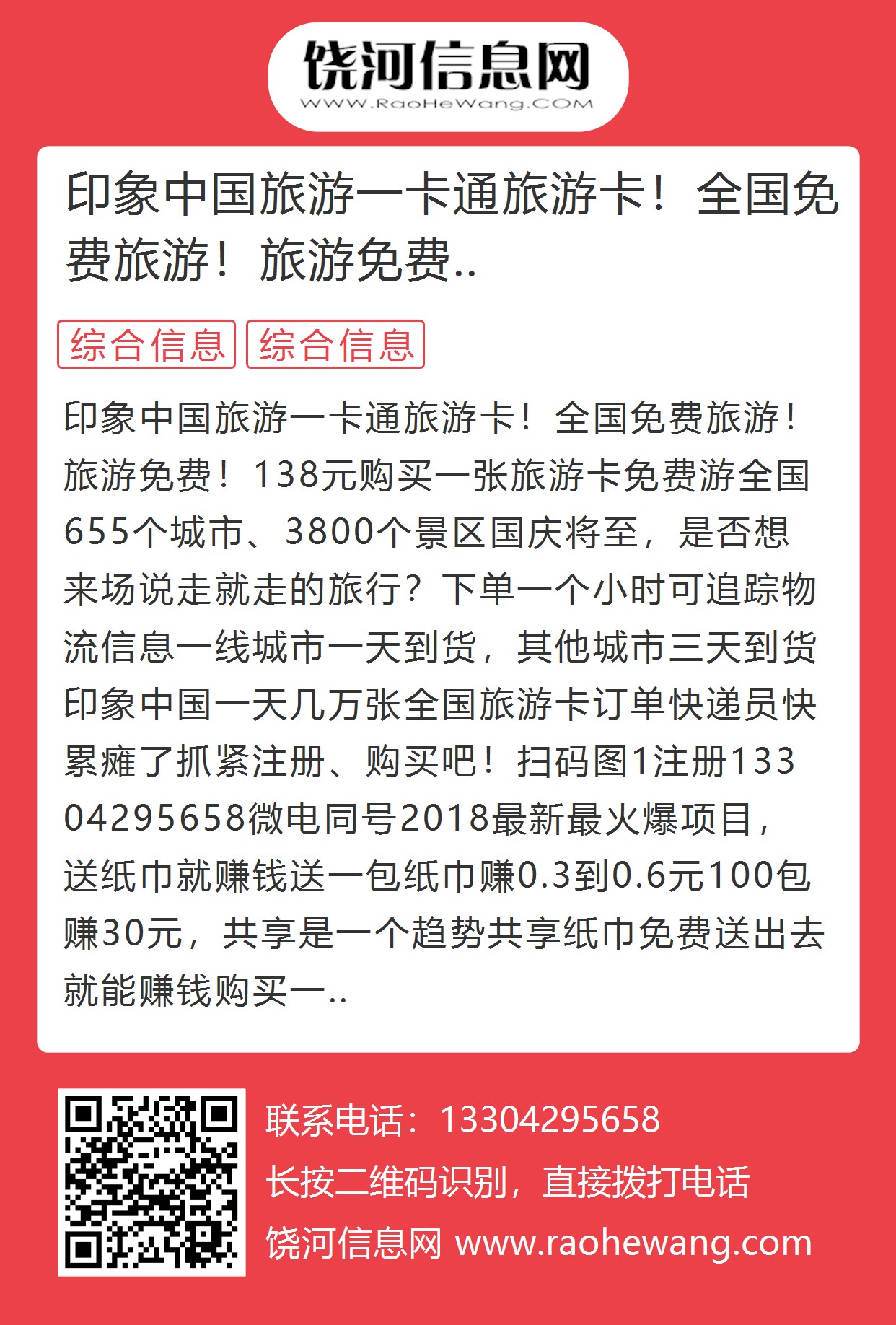 饶河信息网
WWW.RaoHeWang.COM

印象中国旅游一卡通旅游卡！全国免费旅游！旅游免费..

综合信息 综合信息

印象中国旅游一卡通旅游卡！全国免费旅游！旅游免费！138元购买一张旅游卡免费游全国655个城市、3800个景区国庆将至，是否想来场说走就走的旅行？下单一个小时可追踪物流信息一线城市一天到货，其他城市三天到货印象中国一天几万张全国旅游卡订单快递员快累瘫了抓紧注册、购买吧！扫码图1注册13304295658微电同号2018最新最火爆项目，送纸巾就赚钱送一包纸巾赚0.3到0.6元100包赚30元，共享是一个趋势共享纸巾免费送出去就能赚钱购买一..

联系电话：13304295658
长按二维码识别，直接拨打电话
饶河信息网 www.raohewang.com